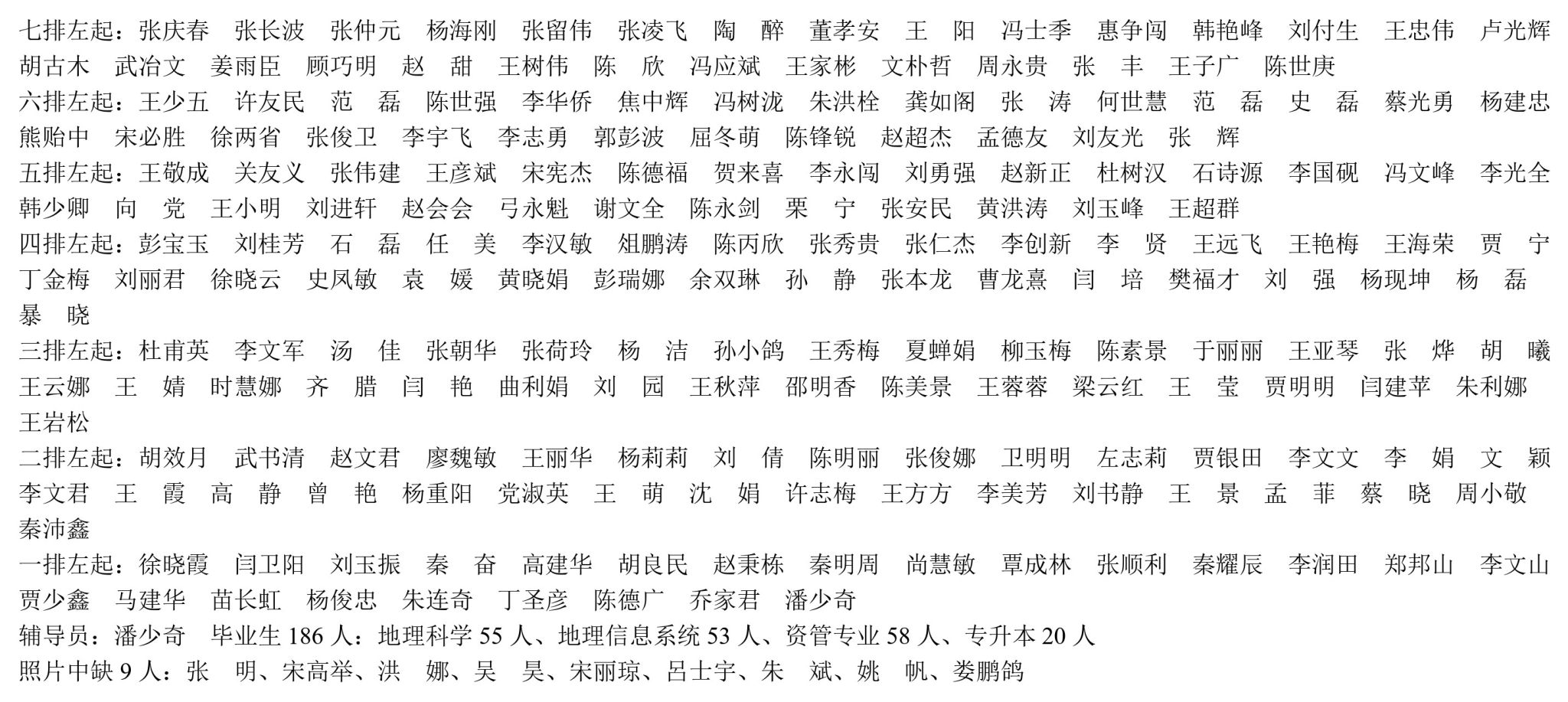 七排左起：张庆春　张长波　张仲元　杨海刚　张留伟　张凌飞　陶　醉　董孝安　王　阳　冯士季　惠争闯　韩艳峰　刘付生　王忠伟　卢光辉　胡古木　武冶文　姜雨臣　顾巧明　赵　甜　王树伟　陈　欣　冯应斌　王家彬　文朴哲　周永贵　张　丰　王子广　陈世庚
六排左起：王少五　许友民　范　磊　陈世强　李华侨　焦中辉　冯树泷　朱洪栓　龚如阁　张　涛　何世慧　范　磊　史　磊　蔡光勇　杨建忠　熊贻中　宋必胜　徐两省　张俊卫　李宇飞　李志勇　郭彭波　屈冬萌　陈锋锐　赵超杰　孟德友　刘友光　张　辉
五排左起：王敬成　关友义　张伟建　王彦斌　宋宪杰　陈德福　贺来喜　李永闯　刘勇强　赵新正　杜树汉　石诗源　李国砚　冯文峰　李光全　韩少卿　向　党　王小明　刘进轩　赵会会　弓永魁　谢文全　陈永剑　栗　宁　张安民　黄洪涛　刘玉峰　王超群
四排左起：彭宝玉　刘桂芳　石　磊　任　美　李汉敏　俎鹏涛　陈丙欣　张秀贵　张仁杰　李创新　李　贤　王远飞　王艳梅　王海荣　贾　宁　丁金梅　刘丽君　徐晓云　史凤敏　袁　媛　黄晓娟　彭瑞娜　余双琳　孙　静　张本龙　曹龙熹　闫　培　樊福才　刘　强　杨现坤　杨　磊　暴　晓
三排左起：杜甫英　李文军　汤　佳　张朝华　张荷玲　杨　洁　孙小鸽　王秀梅　夏蝉娟　柳玉梅　陈素景　于丽丽　王亚琴　张　烨　胡　曦　王云娜　王　婧　时慧娜　齐　腊　闫　艳　曲利娟　刘　园　王秋萍　邵明香　陈美景　王蓉蓉　梁云红　王　莹　贾明明　闫建苹　朱利娜　王岩松
二排左起：胡效月　武书清　赵文君　廖魏敏　王丽华　杨莉莉　刘　倩　陈明丽　张俊娜　卫明明　左志莉　贾银田　李文文　李　娟　文　颖　李文君　王　霞　高　静　曾　艳　杨重阳　党淑英　王　萌　沈　娟　许志梅　王方方　李美芳　刘书静　王　景　孟　菲　蔡　晓　周小敬　秦沛鑫
一排左起：徐晓霞　闫卫阳　刘玉振　秦　奋　高建华　胡良民　赵秉栋　秦明周　尚慧敏　覃成林　张顺利　秦耀辰　李润田　郑邦山　李文山　贾少鑫　马建华　苗长虹　杨俊忠　朱连奇　丁圣彦　陈德广　乔家君　潘少奇
辅导员：潘少奇　毕业生 186 人：地理科学 55 人、地理信息系统 53 人、资管专业 58 人、专升本 20 人
照片中缺 9 人：张　明、宋高举、洪　娜、吴　昊、宋丽琼、吕士宇、朱　斌、姚　帆、娄鹏鸽